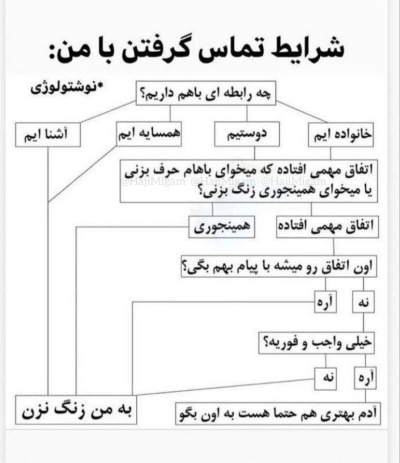 شرایط تماس گرفتن با من:

*نوشتولوژی

چه رابطه ای باهم داریم؟

خانواده ایم

دوستیم

همسایه ایم

آشنا ایم

اتفاق مهمی افتاده که میخوای باهام حرف بزنی یا میخوای همینجوری زنگ بزنی؟

@HajiMigam @HajiMigam @HajiMigam

اتفاق مهمی افتاده

همینجوری

اون اتفاق رو میشه با پیام بهم بگی؟

نه

آره

خیلی واجب و فوریه؟

آره

نه

آدم بهتری هم حتما هست به اون بگو

به من زنگ نزن